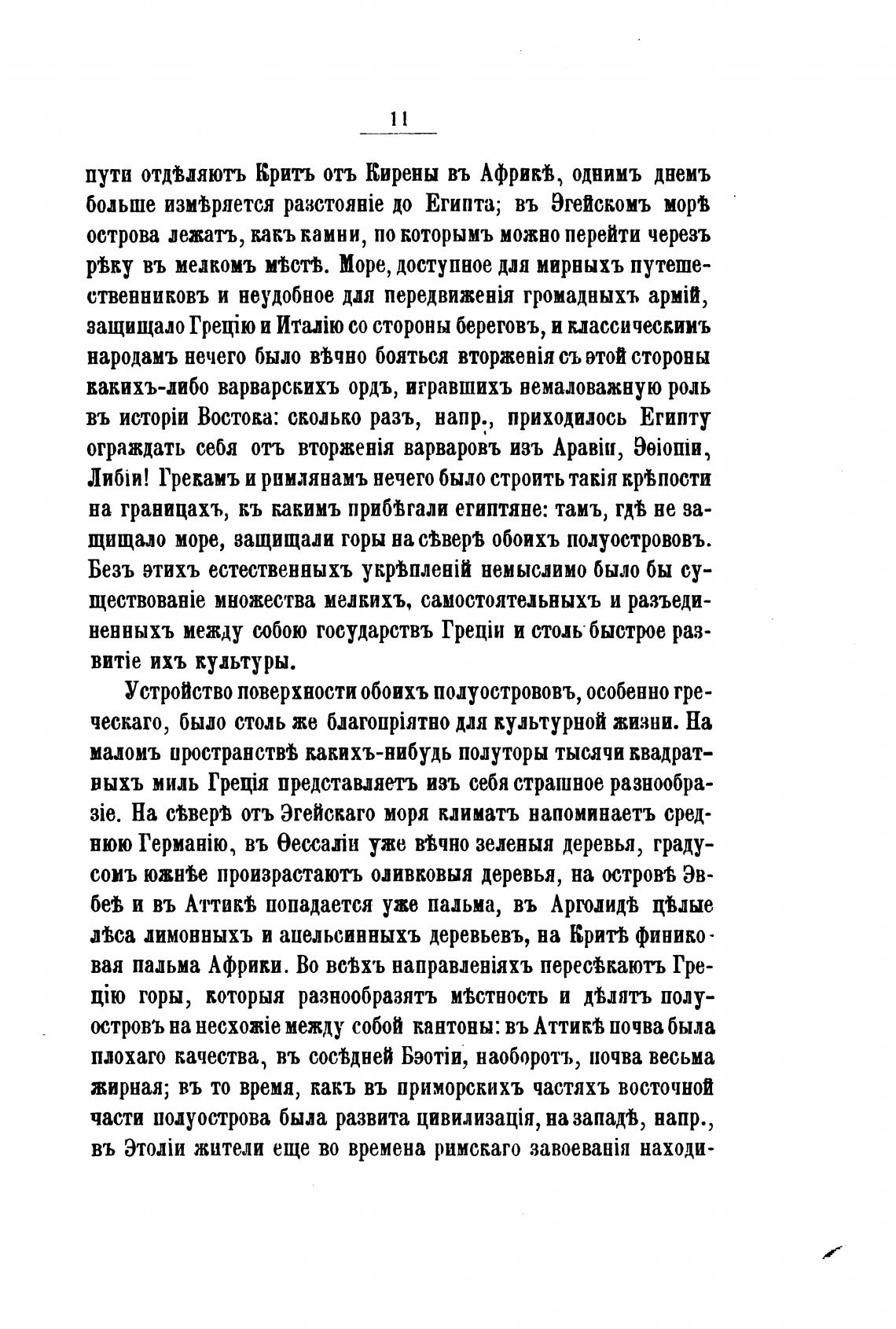 11

пути отдѣляютъ Критъ отъ Кирены въ Африкѣ, однимъ днемъ больше измѣряется разстояніе до Египта; въ Эгейскомъ морѣ острова лежатъ, какъ камни, по которымъ можно перейти черезъ рѣку въ мелкомъ мѣстѣ. Море, доступное для мирныхъ путешественниковъ и неудобное для передвиженія громадныхъ армій, защищало Грецію и Италію со стороны береговъ, и классическимъ народамъ нечего было вѣчно бояться вторженія съ этой стороны какихъ-либо варварскихъ ордъ, игравшихъ немаловажную роль въ исторіи Востока: сколько разъ, напр., приходилось Египту ограждать себя отъ вторженія варваровъ изъ Аравіи, Эѳіопіи, Либіи! Грекамъ и римлянамъ нечего было строить такія крѣпости на границахъ, къ какимъ прибѣгали египтяне: тамъ, гдѣ не защищало море, защищали горы на сѣверѣ обоихъ полуострововъ. Безъ этихъ естественныхъ укрѣпленій немыслимо было бы существованіе множества мелкихъ, самостоятельныхъ и разъединенныхъ между собою государствъ Греціи и столь быстрое развитіе ихъ культуры.

Устройство поверхности обоихъ полуострововъ, особенно греческаго, было столь же благопріятно для культурной жизни. На маломъ пространствѣ какихъ-нибудь полуторы тысячи квадратныхъ миль Греція представляетъ изъ себя страшное разнообразіе. На сѣверѣ отъ Эгейскаго моря климатъ напоминаетъ среднюю Германію, въ Ѳессаліи уже вѣчно зеленыя деревья, градусомъ южнѣе произрастаютъ оливковыя деревья, на островѣ Эвбеѣ и въ Аттикѣ попадается уже пальма, въ Арголидѣ цѣлые лѣса лимонныхъ и апельсинныхъ деревьевъ, на Критѣ финиковая пальма Африки. Во всѣхъ направленіяхъ пересѣкаютъ Грецію горы, которыя разнообразятъ мѣстность и дѣлятъ полуостровъ на несхожіе между собой кантоны: въ Аттикѣ почва была плохаго качества, въ сосѣдней Бэотіи, наоборотъ, почва весьма жирная; въ то время, какъ въ приморскихъ частяхъ восточной части полуострова была развита цивилизація, на западѣ, напр., въ Этоліи жители еще во времена римскаго завоеванія находи-